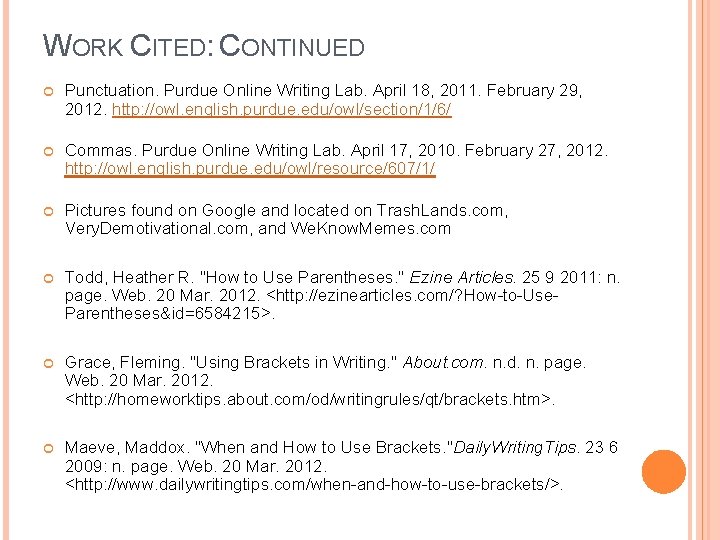 WORK CITED: CONTINUED

Punctuation. Purdue Online Writing Lab. April 18, 2011. February 29, 2012. http://owl.english.purdue.edu/owl/section/1/6/

Commas. Purdue Online Writing Lab. April 17, 2010. February 27, 2012. http://owl.english.purdue.edu/owl/resource/607/1/

Pictures found on Google and located on TrashLands.com, VeryDemotivational.com, and WeKnowMemes.com

Todd, Heather R. "How to Use Parentheses." Ezine Articles. 25 9 2011: n. page. Web. 20 Mar. 2012. <http://ezinearticles.com/?How-to-Use-Parentheses&id=6584215>.

Grace, Fleming. "Using Brackets in Writing." About.com. n.d. n. page. Web. 20 Mar. 2012. <http://homeworktips.about.com/od/writingrules/qt/brackets.htm>.

Maeve, Maddox. "When and How to Use Brackets."DailyWritingTips. 23 6 2009: n. page. Web. 20 Mar. 2012. <http://www.dailywritingtips.com/when-and-how-to-use-brackets/>.